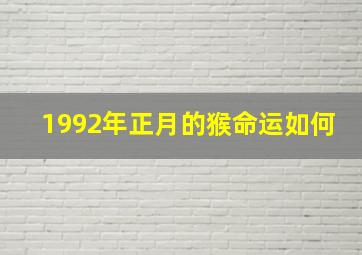 1992年正月的猴命运如何